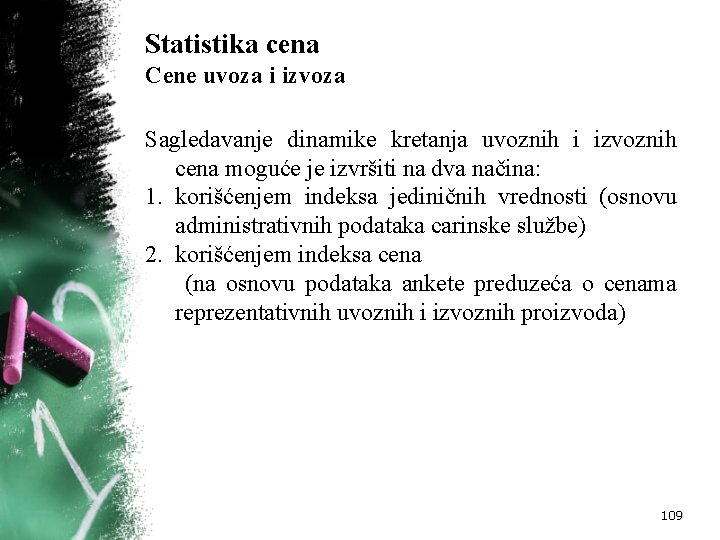 Statistika cena
Cene uvoza i izvoza

Sagledavanje dinamike kretanja uvoznih i izvoznih cena moguće je izvršiti na dva načina:
1. korišćenjem indeksa jediničnih vrednosti (osnovu administrativnih podataka carinske službe)
2. korišćenjem indeksa cena
(na osnovu podataka ankete preduzeća o cenama reprezentativnih uvoznih i izvoznih proizvoda)

109